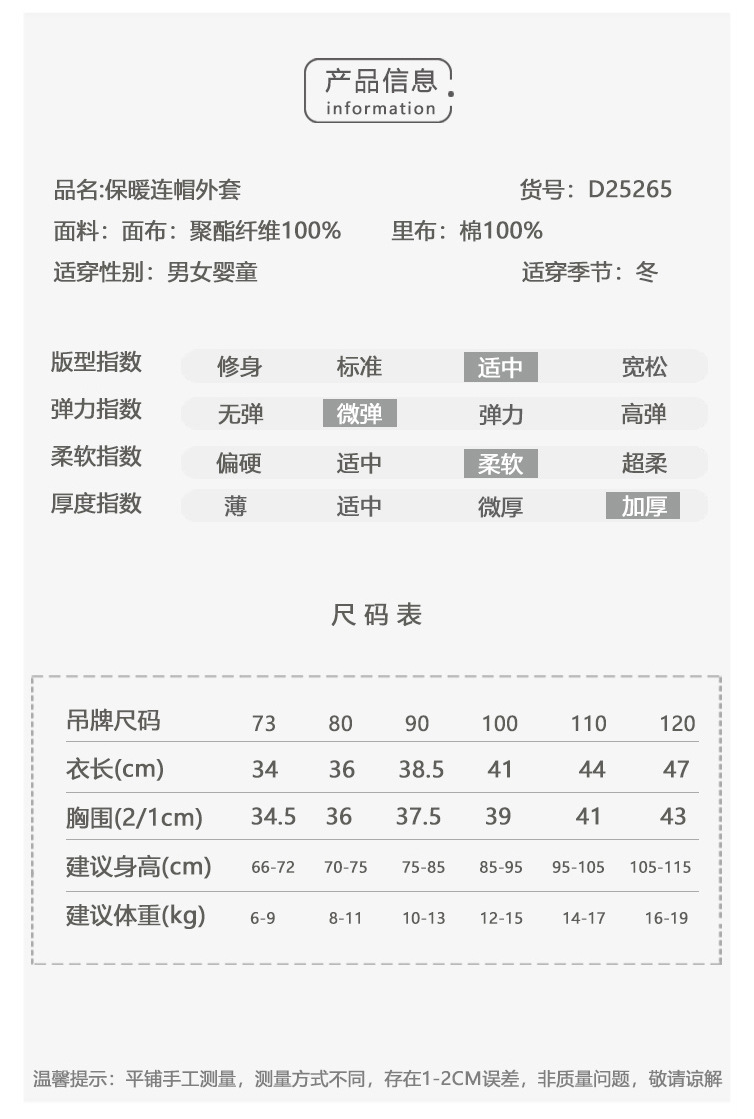 产品信息
information

品名:保暖连帽外套
货号：D25265
面料：面布：聚酯纤维100%
里布：棉100%
适穿性别：男女婴童
适穿季节：冬

| 版型指数 | 修身 | 标准 | 适中 | 宽松 |
|---|---|---|---|---|
| 弹力指数 | 无弹 | 微弹 | 弹力 | 高弹 |
| 柔软指数 | 偏硬 | 适中 | 柔软 | 超柔 |
| 厚度指数 | 薄 | 适中 | 微厚 | 加厚 |

尺码表

| 吊牌尺码 | 73 | 80 | 90 | 100 | 110 | 120 |
|---|---|---|---|---|---|---|
| 衣长(cm) | 34 | 36 | 38.5 | 41 | 44 | 47 |
| 胸围(2/1cm) | 34.5 | 36 | 37.5 | 39 | 41 | 43 |
| 建议身高(cm) | 66-72 | 70-75 | 75-85 | 85-95 | 95-105 | 105-115 |
| 建议体重(kg) | 6-9 | 8-11 | 10-13 | 12-15 | 14-17 | 16-19 |

温馨提示：平铺手工测量，测量方式不同，存在1-2CM误差，非质量问题，敬请谅解